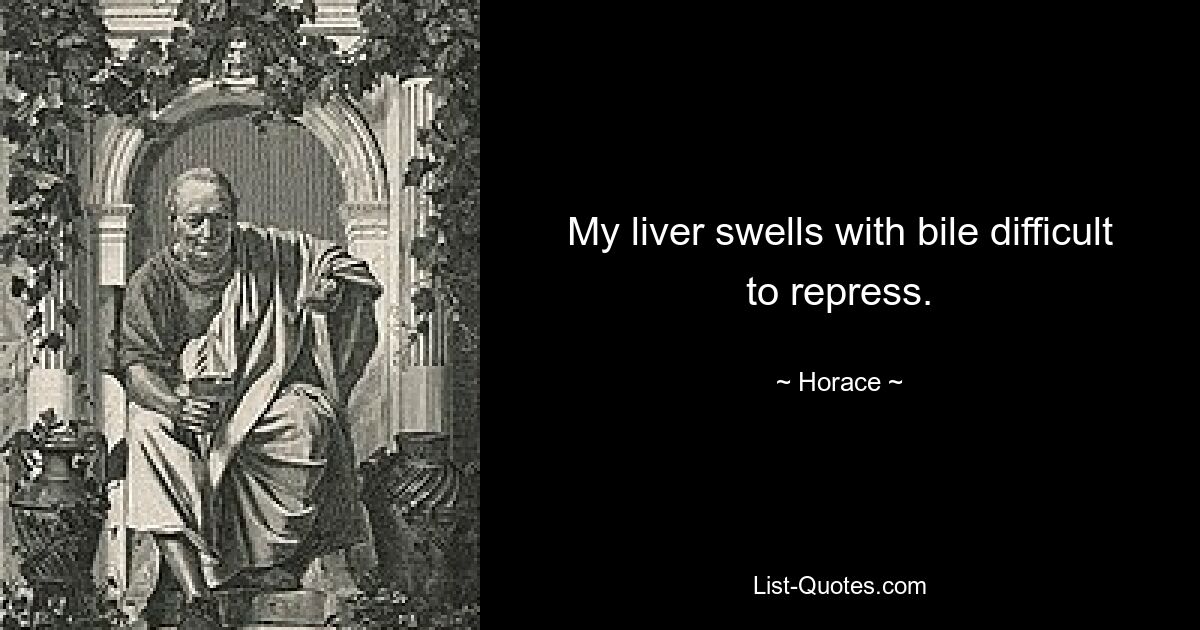 My liver swells with bile difficult to repress.

~ Horace ~

List-Quotes.com